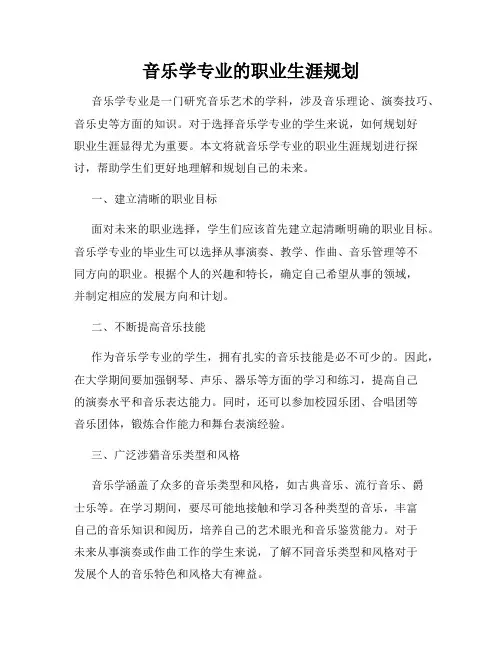 音乐学专业的职业生涯规划

音乐学专业是一门研究音乐艺术的学科，涉及音乐理论、演奏技巧、音乐史等方面的知识。对于选择音乐学专业的学生来说，如何规划好职业生涯显得尤为重要。本文将就音乐学专业的职业生涯规划进行探讨，帮助学生们更好地理解和规划自己的未来。

一、建立清晰的职业目标

面对未来的职业选择，学生们应该首先建立起清晰明确的职业目标。音乐学专业的毕业生可以选择从事演奏、教学、作曲、音乐管理等不同方向的职业。根据个人的兴趣和特长，确定自己希望从事的领域，并制定相应的发展方向和计划。

二、不断提高音乐技能

作为音乐学专业的学生，拥有扎实的音乐技能是必不可少的。因此，在大学期间要加强钢琴、声乐、器乐等方面的学习和练习，提高自己的演奏水平和音乐表达能力。同时，还可以参加校园乐团、合唱团等音乐团体，锻炼合作能力和舞台表演经验。

三、广泛涉猎音乐类型和风格

音乐学涵盖了众多的音乐类型和风格，如古典音乐、流行音乐、爵士乐等。在学习期间，要尽可能地接触和学习各种类型的音乐，丰富自己的音乐知识和阅历，培养自己的艺术眼光和音乐鉴赏能力。对于未来从事演奏或作曲工作的学生来说，了解不同音乐类型和风格对于发展个人的音乐特色和风格大有裨益。